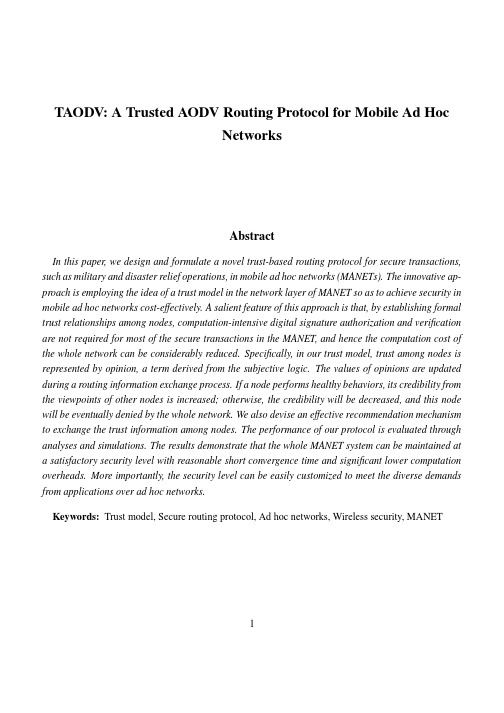 TAODV: A Trusted AODV Routing Protocol for Mobile Ad Hoc Networks

Abstract

In this paper, we design and formulate a novel trust-based routing protocol for secure transactions, such as military and disaster relief operations, in mobile ad hoc networks (MANETs). The innovative approach is employing the idea of a trust model in the network layer of MANET so as to achieve security in mobile ad hoc networks cost-effectively. A salient feature of this approach is that, by establishing formal trust relationships among nodes, computation-intensive digital signature authorization and verification are not required for most of the secure transactions in the MANET, and hence the computation cost of the whole network can be considerably reduced. Specifically, in our trust model, trust among nodes is represented by opinion, a term derived from the subjective logic. The values of opinions are updated during a routing information exchange process. If a node performs healthy behaviors, its credibility from the viewpoints of other nodes is increased; otherwise, the credibility will be decreased, and this node will be eventually denied by the whole network. We also devise an effective recommendation mechanism to exchange the trust information among nodes. The performance of our protocol is evaluated through analyses and simulations. The results demonstrate that the whole MANET system can be maintained at a satisfactory security level with reasonable short convergence time and significant lower computation overheads. More importantly, the security level can be easily customized to meet the diverse demands from applications over ad hoc networks.

Keywords: Trust model, Secure routing protocol, Ad hoc networks, Wireless security, MANET

1